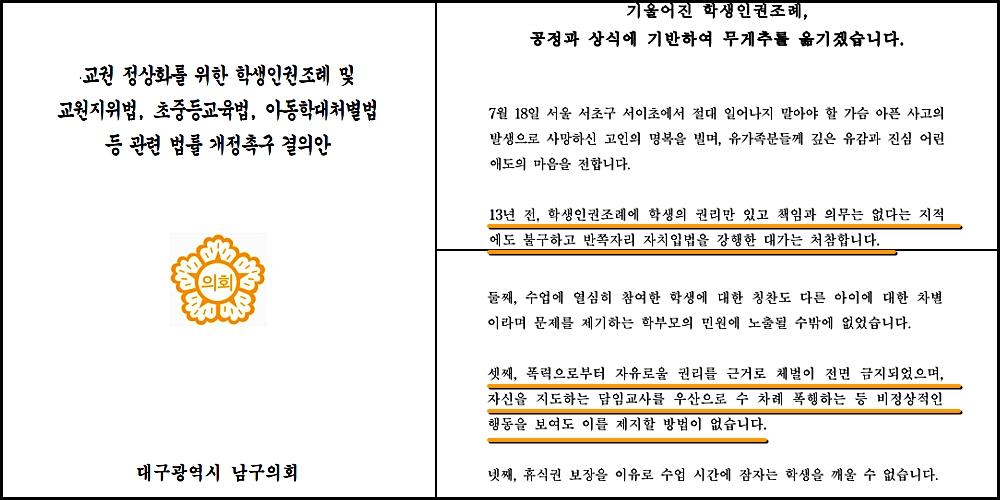 교권 정상화를 위한 학생인권조례 및
교원지위법, 초중등교육법, 아동학대처벌법
등 관련 법률 개정촉구 결의안

의회

대구광역시 남구의회

기울어진 학생인권조례,
공정과 상식에 기반하여 무게추를 옮기겠습니다.

7월 18일 서울 서초구 서이초에서 절대 일어나지 말아야 할 가슴 아픈 사고의 발생으로 사망하신 고인의 명복을 빌며, 유가족분들께 깊은 유감과 진심 어린 애도의 마음을 전합니다.

13년 전, 학생인권조례에 학생의 권리만 있고 책임과 의무는 없다는 지적에도 불구하고 반쪽자리 자치입법을 강행한 대가는 처참합니다.

둘째, 수업에 열심히 참여한 학생에 대한 칭찬도 다른 아이에 대한 차별이라며 문제를 제기하는 학부모의 민원에 노출될 수밖에 없었습니다.

셋째, 폭력으로부터 자유로울 권리를 근거로 체벌이 전면 금지되었으며, 자신을 지도하는 담임교사를 우산으로 수 차례 폭행하는 등 비정상적인 행동을 보여도 이를 제지할 방법이 없습니다.

넷째, 휴식권 보장을 이유로 수업 시간에 잠자는 학생을 깨울 수 없습니다.